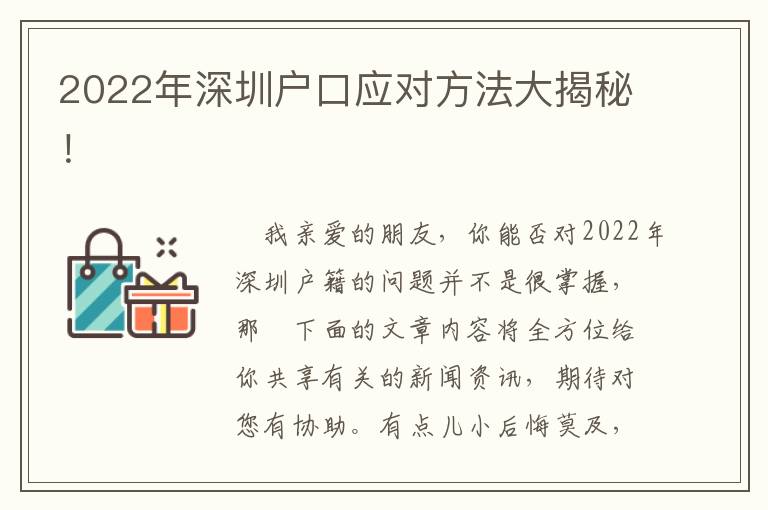 2022年深圳户口应对方法大揭秘！

我亲爱的朋友，你能否对2022年深圳户籍的问题并不是很掌握，那　下面的文章内容将全方位给你共享有关的新闻资讯，期待对您有协助。有点儿小后悔莫及，